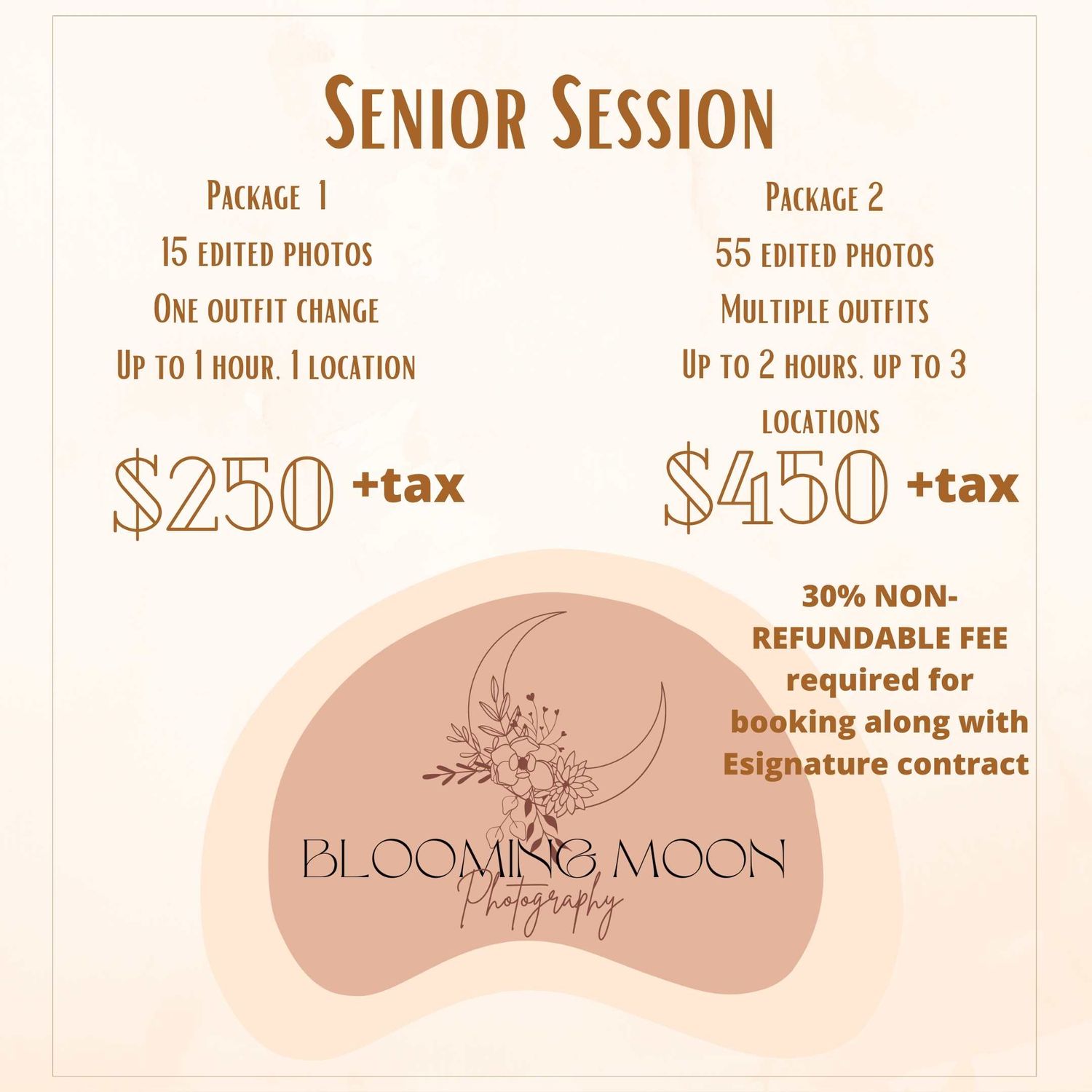 Senior Session

Package 1
15 edited photos
One outfit change
Up to 1 hour. 1 location

$250 +tax

Package 2
55 edited photos
Multiple outfits
Up to 2 hours. up to 3 locations

$450 +tax

30% NON-REFUNDABLE FEE required for booking along with Esignature contract

BLOOMING MOON
Photography